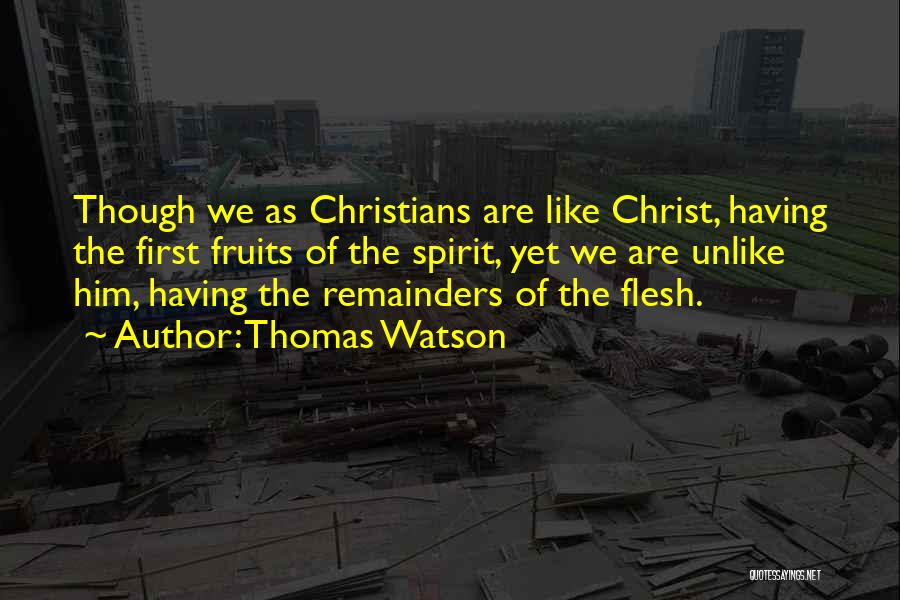 Though we as Christians are like Christ, having the first fruits of the spirit, yet we are unlike him, having the remainders of the flesh.
~ Author: Thomas Watson

QUOTESSAYINGS.NET